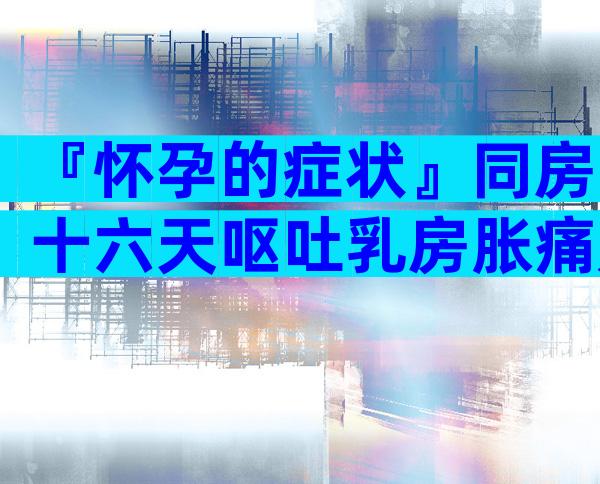 『怀孕的症状』同房十六天呕吐乳房胀痛